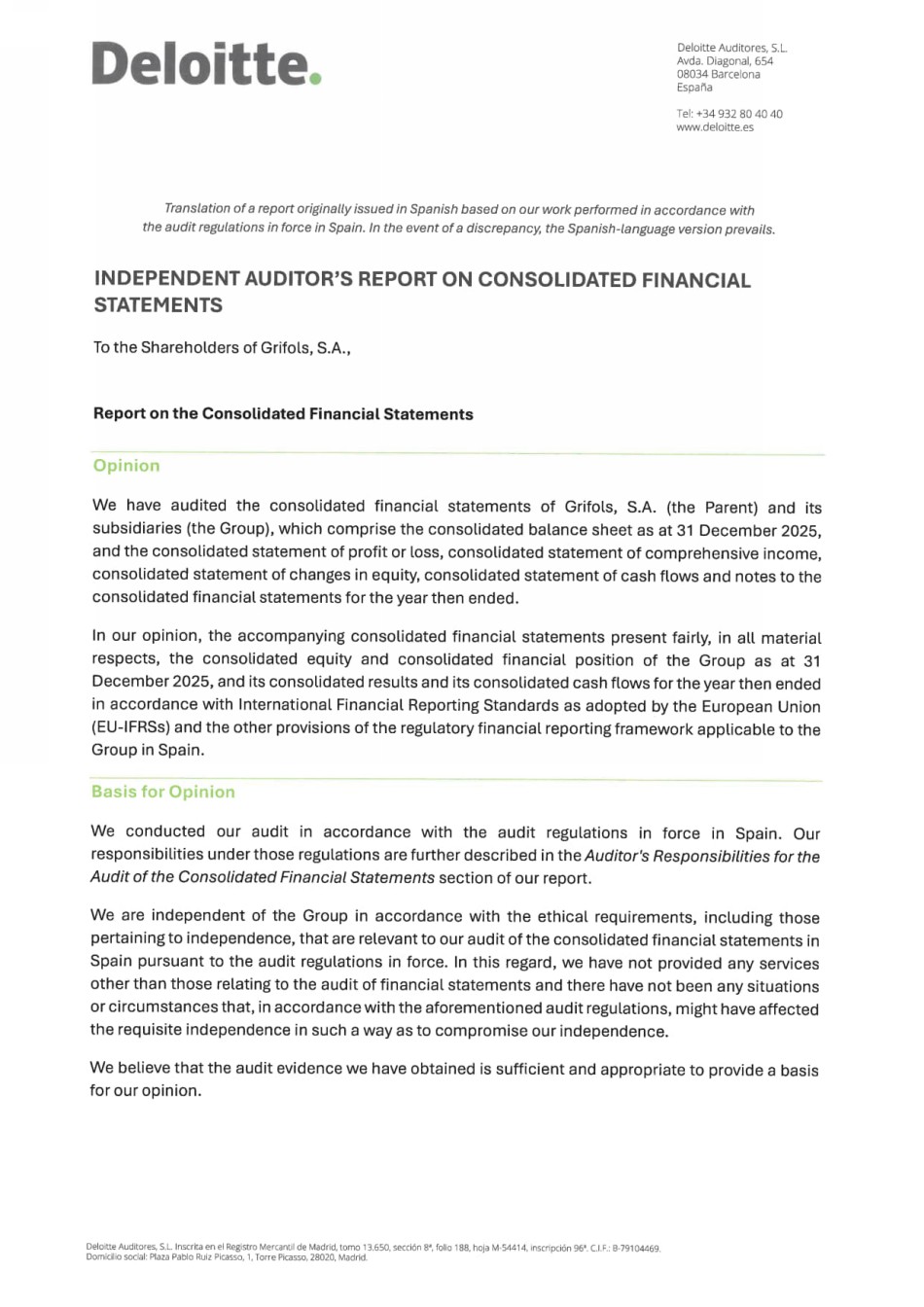 Deloitte.

Deloitte Auditores, S.L.
Avda. Diagonal, 654
08034 Barcelona
España

Tel: +34 932 80 40 40
www.deloitte.es

Translation of a report originally issued in Spanish based on our work performed in accordance with the audit regulations in force in Spain. In the event of a discrepancy, the Spanish-language version prevails.

INDEPENDENT AUDITOR'S REPORT ON CONSOLIDATED FINANCIAL STATEMENTS

To the Shareholders of Grifols, S.A.,

Report on the Consolidated Financial Statements

Opinion

We have audited the consolidated financial statements of Grifols, S.A. (the Parent) and its subsidiaries (the Group), which comprise the consolidated balance sheet as at 31 December 2025, and the consolidated statement of profit or loss, consolidated statement of comprehensive income, consolidated statement of changes in equity, consolidated statement of cash flows and notes to the consolidated financial statements for the year then ended.

In our opinion, the accompanying consolidated financial statements present fairly, in all material respects, the consolidated equity and consolidated financial position of the Group as at 31 December 2025, and its consolidated results and its consolidated cash flows for the year then ended in accordance with International Financial Reporting Standards as adopted by the European Union (EU-IFRSs) and the other provisions of the regulatory financial reporting framework applicable to the Group in Spain.

Basis for Opinion

We conducted our audit in accordance with the audit regulations in force in Spain. Our responsibilities under those regulations are further described in the Auditor's Responsibilities for the Audit of the Consolidated Financial Statements section of our report.

We are independent of the Group in accordance with the ethical requirements, including those pertaining to independence, that are relevant to our audit of the consolidated financial statements in Spain pursuant to the audit regulations in force. In this regard, we have not provided any services other than those relating to the audit of financial statements and there have not been any situations or circumstances that, in accordance with the aforementioned audit regulations, might have affected the requisite independence in such a way as to compromise our independence.

We believe that the audit evidence we have obtained is sufficient and appropriate to provide a basis for our opinion.

Deloitte Auditores, S.L. Inscrita en el Registro Mercantil de Madrid, tomo 13.650, sección 8ª, folio 188, hoja M-54414, inscripción 96ª. C.I.F.: B-79104469.
Domicilio social: Plaza Pablo Ruiz Picasso, 1, Torre Picasso, 28020, Madrid.